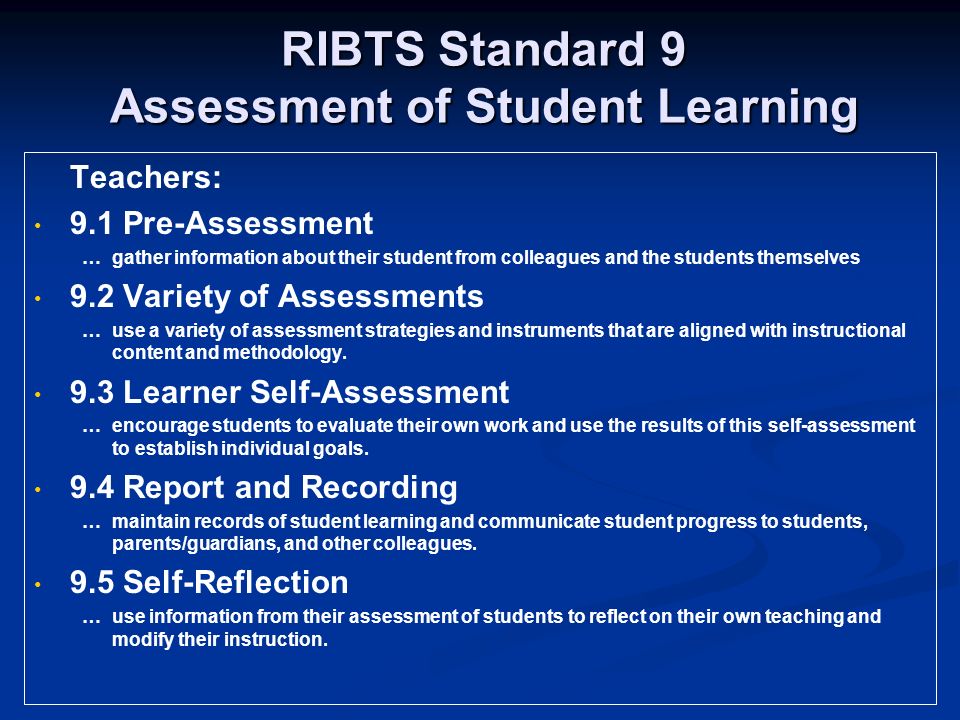 RIBTS Standard 9
Assessment of Student Learning

Teachers:

• 9.1 Pre-Assessment

… gather information about their student from colleagues and the students themselves

• 9.2 Variety of Assessments

… use a variety of assessment strategies and instruments that are aligned with instructional content and methodology.

• 9.3 Learner Self-Assessment

… encourage students to evaluate their own work and use the results of this self-assessment to establish individual goals.

• 9.4 Report and Recording

… maintain records of student learning and communicate student progress to students, parents/guardians, and other colleagues.

• 9.5 Self-Reflection

… use information from their assessment of students to reflect on their own teaching and modify their instruction.